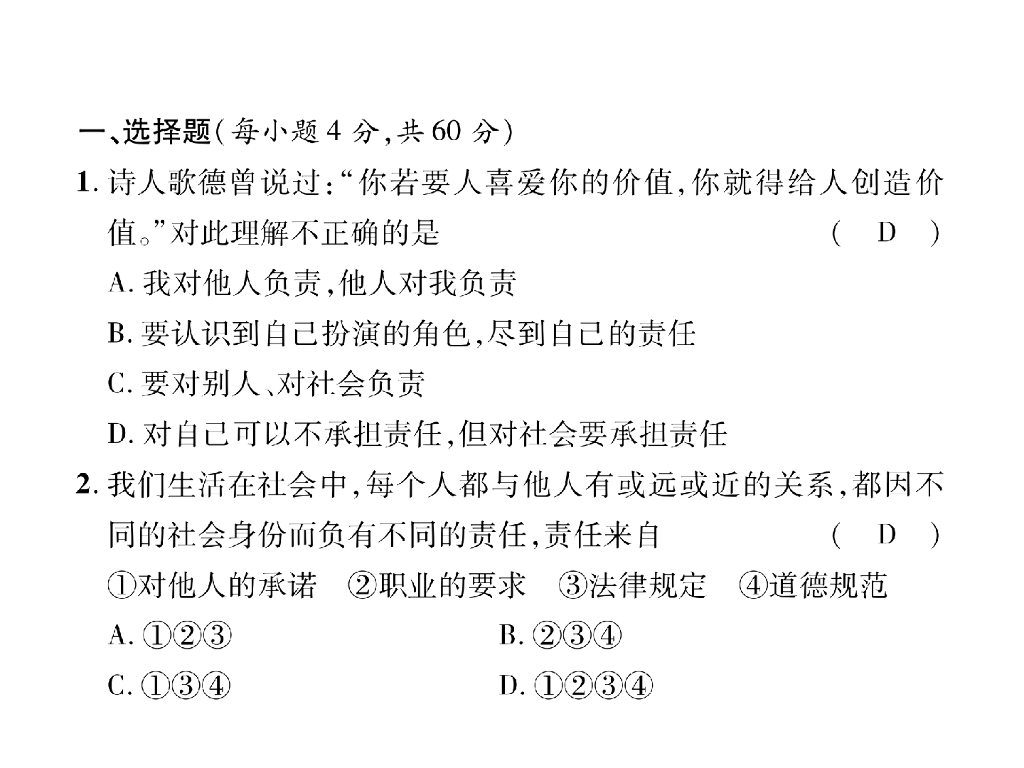 一、选择题(每小题 4 分,共 60 分)

1. 诗人歌德曾说过:“你若要人喜爱你的价值,你就得给人创造价值。”对此理解不正确的是 ( D )

A. 我对他人负责,他人对我负责

B. 要认识到自己扮演的角色,尽到自己的责任

C. 要对别人、对社会负责

D. 对自己可以不承担责任,但对社会要承担责任

2. 我们生活在社会中,每个人都与他人有或远或近的关系,都因不同的社会身份而负有不同的责任,责任来自 ( D )

①对他人的承诺 ②职业的要求 ③法律规定 ④道德规范

A. ①②③

B. ②③④

C. ①③④

D. ①②③④